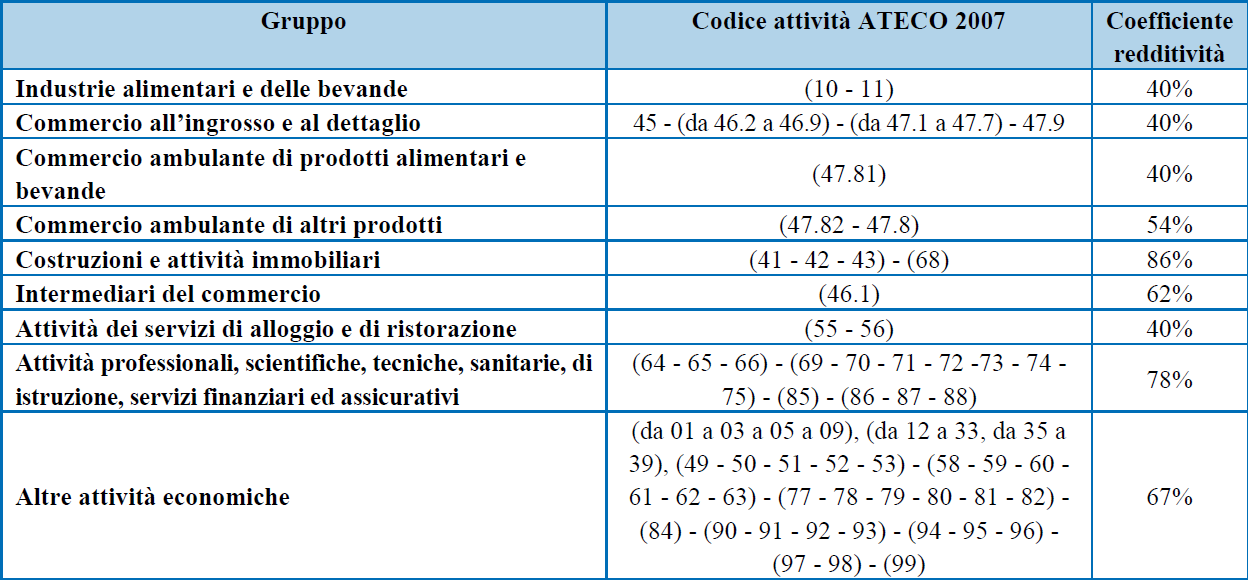 | Gruppo | Codice attività ATECO 2007 | Coefficiente redditività |
|---|---|---|
| Industrie alimentari e delle bevande | (10 - 11) | 40% |
| Commercio all’ingrosso e al dettaglio | 45 - (da 46.2 a 46.9) - (da 47.1 a 47.7) - 47.9 | 40% |
| Commercio ambulante di prodotti alimentari e bevande | (47.81) | 40% |
| Commercio ambulante di altri prodotti | (47.82 - 47.8) | 54% |
| Costruzioni e attività immobiliari | (41 - 42 - 43) - (68) | 86% |
| Intermediari del commercio | (46.1) | 62% |
| Attività dei servizi di alloggio e di ristorazione | (55 - 56) | 40% |
| Attività professionali, scientifiche, tecniche, sanitarie, di istruzione, servizi finanziari ed assicurativi | (64 - 65 - 66) - (69 - 70 - 71 - 72 -73 - 74 - 75) - (85) - (86 - 87 - 88) | 78% |
| Altre attività economiche | (da 01 a 03 a 05 a 09), (da 12 a 33, da 35 a 39), (49 - 50 - 51 - 52 - 53) - (58 - 59 - 60 - 61 - 62 - 63) - (77 - 78 - 79 - 80 - 81 - 82) - (84) - (90 - 91 - 92 - 93) - (94 - 95 - 96) - (97 - 98) - (99) | 67% |